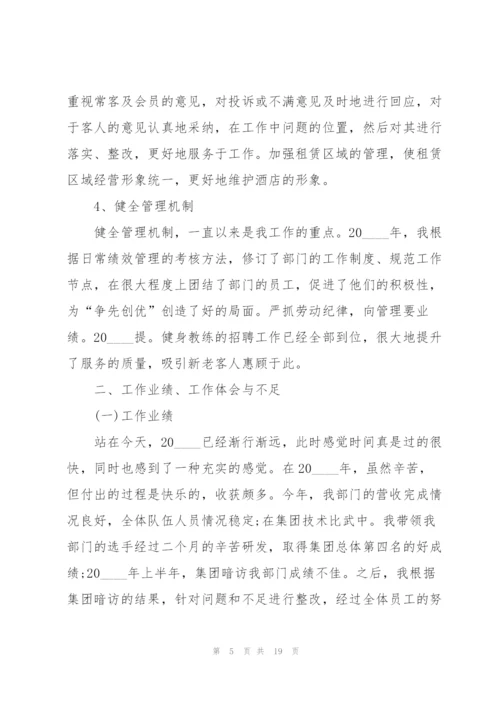 重视常客及会员的意见，对投诉或不满意见及时地进行回应，对于客人的意见认真地采纳，在工作中问题的位置，然后对其进行落实、整改，更好地服务于工作。加强租赁区域的管理，使租赁区域经营形象统一，更好地维护酒店的形象。

4、健全管理机制

健全管理机制，一直以来是我工作的重点。20____年，我根据日常绩效管理的考核方法，修订了部门的工作制度、规范工作节点，在很大程度上团结了部门的员工，促进了他们的积极性，为“争先创优”创造了好的局面。严抓劳动纪律，向管理要业绩。20____提。健身教练的招聘工作已经全部到位，很大地提升了服务的质量，吸引新老客人惠顾于此。

二、工作业绩、工作体会与不足

(一)工作业绩

站在今天，20____已经渐行渐远，此时感觉时间真是过的很快，同时也感到了一种充实的感觉。在20____年，虽然辛苦，但付出的过程是快乐的，收获颇多。今年，我部门的营收完成情况良好，全体队伍人员情况稳定;在集团技术比武中。我带领我部门的选手经过二个月的辛苦研发，取得集团总体第四名的好成绩;20____年上半年，集团暗访我部门成绩不佳。之后，我根据集团暗访的结果，针对问题和不足进行整改，经过全体员工的努

第 5 页 共 19 页